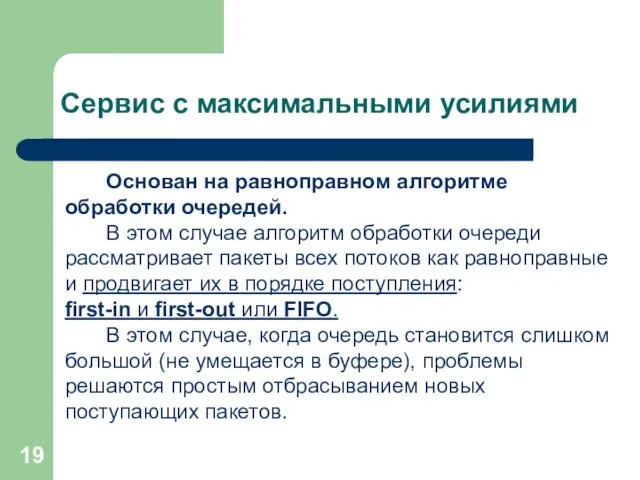 Сервис с максимальными усилиями

Основан на равноправном алгоритме обработки очередей.

В этом случае алгоритм обработки очереди рассматривает пакеты всех потоков как равноправные и продвигает их в порядке поступления: first-in и first-out или FIFO.

В этом случае, когда очередь становится слишком большой (не умещается в буфере), проблемы решаются простым отбрасыванием новых поступающих пакетов.

19